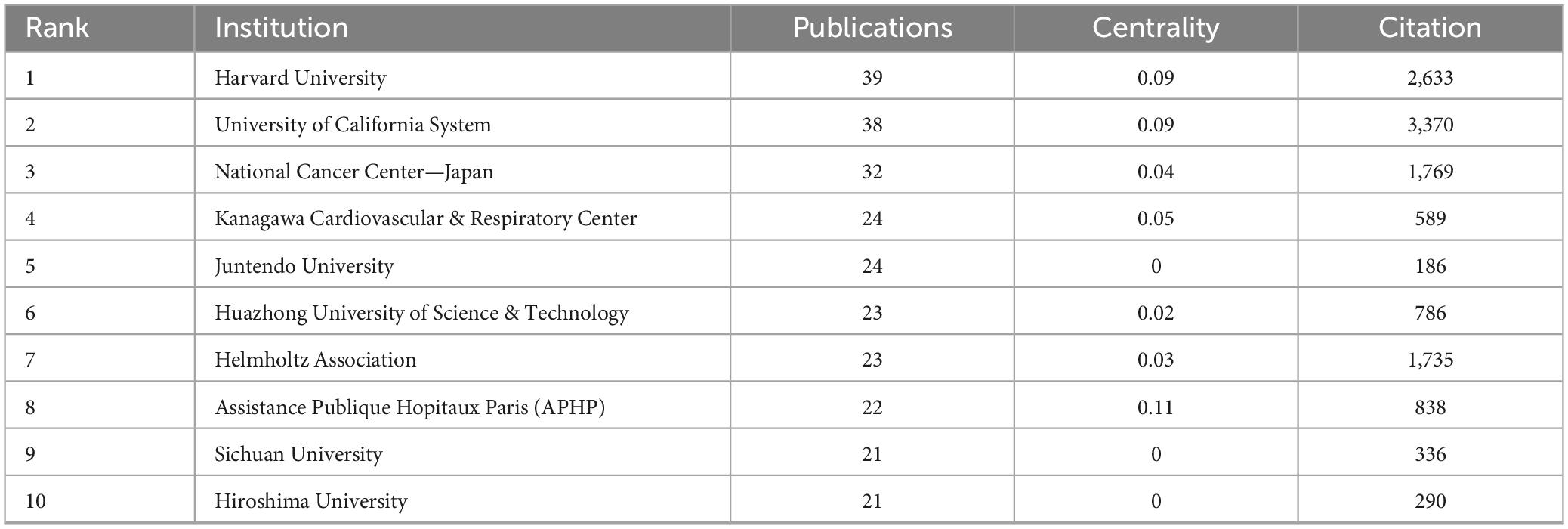 | Rank | Institution | Publications | Centrality | Citation |
|---|---|---|---|---|
| 1 | Harvard University | 39 | 0.09 | 2,633 |
| 2 | University of California System | 38 | 0.09 | 3,370 |
| 3 | National Cancer Center—Japan | 32 | 0.04 | 1,769 |
| 4 | Kanagawa Cardiovascular & Respiratory Center | 24 | 0.05 | 589 |
| 5 | Juntendo University | 24 | 0 | 186 |
| 6 | Huazhong University of Science & Technology | 23 | 0.02 | 786 |
| 7 | Helmholtz Association | 23 | 0.03 | 1,735 |
| 8 | Assistance Publique Hopitaux Paris (APHP) | 22 | 0.11 | 838 |
| 9 | Sichuan University | 21 | 0 | 336 |
| 10 | Hiroshima University | 21 | 0 | 290 |